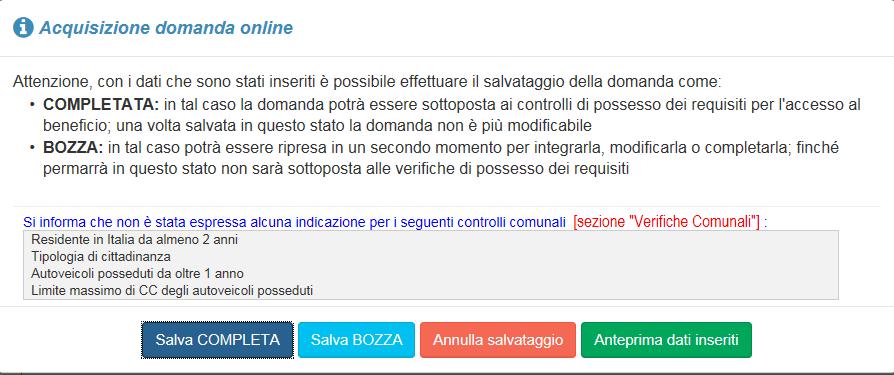 Acquisizione domanda online

Attenzione, con i dati che sono stati inseriti è possibile effettuare il salvataggio della domanda come:
• COMPLETATA: in tal caso la domanda potrà essere sottoposta ai controlli di possesso dei requisiti per l'accesso al beneficio; una volta salvata in questo stato la domanda non è più modificabile
• BOZZA: in tal caso potrà essere ripresa in un secondo momento per integrarla, modificarla o completarla; finché permarrà in questo stato non sarà sottoposta alle verifiche di possesso dei requisiti

Si informa che non è stata espressa alcuna indicazione per i seguenti controlli comunali [sezione "Verifiche Comunali"] :
Residente in Italia da almeno 2 anni
Tipologia di cittadinanza
Autoveicoli posseduti da oltre 1 anno
Limite massimo di CC degli autoveicoli posseduti

Salva COMPLETA Salva BOZZA Annulla salvataggio Anteprima dati inseriti